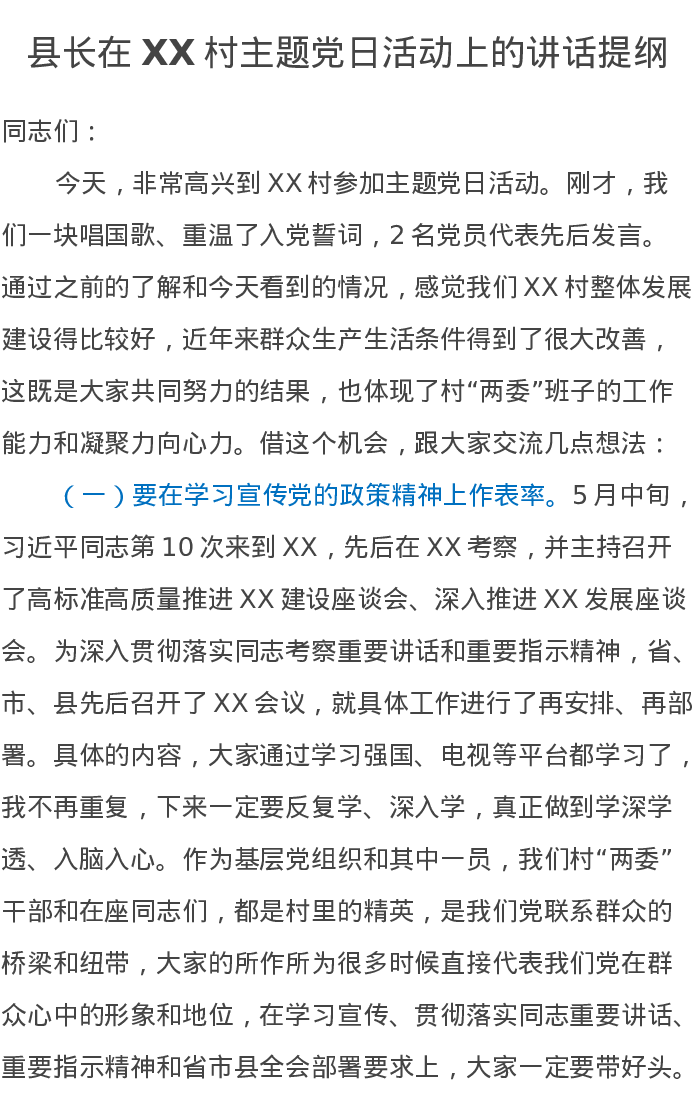 县长在 XX 村主题党日活动上的讲话提纲

同志们：

今天，非常高兴到 XX 村参加主题党日活动。刚才，我们一块唱国歌、重温了入党誓词，2 名党员代表先后发言。通过之前的了解和今天看到的情况，感觉我们 XX 村整体发展建设得比较好，近年来群众生产生活条件得到了很大改善，这既是大家共同努力的结果，也体现了村“两委”班子的工作能力和凝聚力向心力。借这个机会，跟大家交流几点想法：

（一）要在学习宣传党的政策精神上作表率。5 月中旬，习近平同志第 10 次来到 XX，先后在 XX 考察，并主持召开了高标准高质量推进 XX 建设座谈会、深入推进 XX 发展座谈会。为深入贯彻落实同志考察重要讲话和重要指示精神，省、市、县先后召开了 XX 会议，就具体工作进行了再安排、再部署。具体的内容，大家通过学习强国、电视等平台都学习了，我不再重复，下来一定要反复学、深入学，真正做到学深学透、入脑入心。作为基层党组织和其中一员，我们村“两委”干部和在座同志们，都是村里的精英，是我们党联系群众的桥梁和纽带，大家的所作所为很多时候直接代表我们党在群众心中的形象和地位，在学习宣传、贯彻落实同志重要讲话、重要指示精神和省市县全会部署要求上，大家一定要带好头。